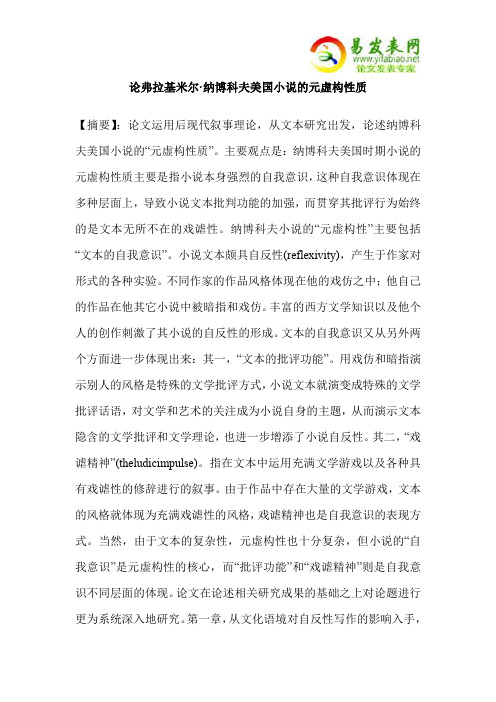 易发表网
www.yifabiao.net
论文发表专家

论弗拉基米尔·纳博科夫美国小说的元虚构性质

【摘要】：论文运用后现代叙事理论，从文本研究出发，论述纳博科夫美国小说的“元虚构性质”。主要观点是：纳博科夫美国时期小说的元虚构性质主要是指小说本身强烈的自我意识，这种自我意识体现在多种层面上，导致小说文本批判功能的加强，而贯穿其批评行为始终的是文本无所不在的戏谑性。纳博科夫小说的“元虚构性”主要包括“文本的自我意识”。小说文本颇具自反性(reflexivity)，产生于作家对形式的各种实验。不同作家的作品风格体现在他的戏仿之中：他自己的作品在他其它小说中被暗指和戏仿。丰富的西方文学知识以及他个人的创作刺激了其小说的自反性的形成。文本的自我意识又从另外两个方面进一步体现出来：其一，“文本的批评功能”。用戏仿和暗指演示别人的风格是特殊的文学批评方式，小说文本就演变成特殊的文学批评话语，对文学和艺术的关注成为小说自身的主题，从而演示文本隐含的文学批评和文学理论，也进一步增添了小说自反性。其二，“戏谑精神”(theludicimpulse)。指在文本中运用充满文学游戏以及各种具有戏谑性的修辞进行的叙事。由于作品中存在大量的文学游戏，文本的风格就体现为充满戏谑性的风格，戏谑精神也是自我意识的表现方式。当然，由于文本的复杂性，元虚构性也十分复杂，但小说的“自我意识”是元虚构性的核心，而“批评功能”和“戏谑精神”则是自我意识不同层面的体现。论文在论述相关研究成果的基础之上对论题进行更为系统深入地研究。第一章，从文化语境对自反性写作的影响入手，